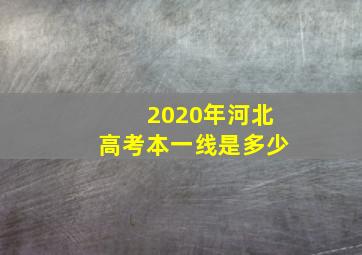 2020年河北
高考本一线是多少